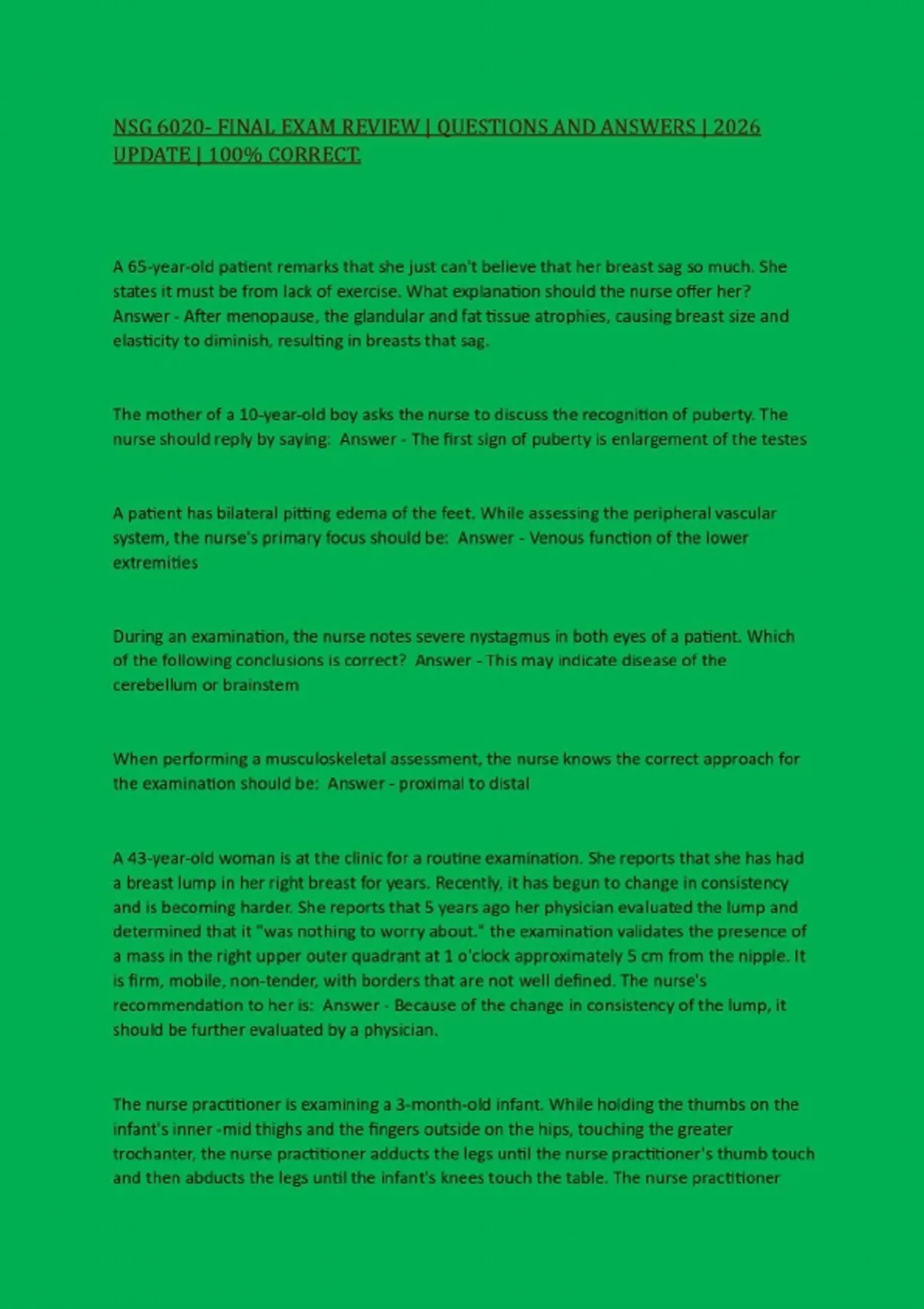 NSG 6020- FINAL EXAM REVIEW | QUESTIONS AND ANSWERS | 2026 UPDATE | 100% CORRECT.

A 65-year-old patient remarks that she just can't believe that her breast sag so much. She states it must be from lack of exercise. What explanation should the nurse offer her? Answer - After menopause, the glandular and fat tissue atrophies, causing breast size and elasticity to diminish, resulting in breasts that sag.

The mother of a 10-year-old boy asks the nurse to discuss the recognition of puberty. The nurse should reply by saying: Answer - The first sign of puberty is enlargement of the testes

A patient has bilateral pitting edema of the feet. While assessing the peripheral vascular system, the nurse's primary focus should be: Answer - Venous function of the lower extremities

During an examination, the nurse notes severe nystagmus in both eyes of a patient. Which of the following conclusions is correct? Answer - This may indicate disease of the cerebellum or brainstem

When performing a musculoskeletal assessment, the nurse knows the correct approach for the examination should be: Answer - proximal to distal

A 43-year-old woman is at the clinic for a routine examination. She reports that she has had a breast lump in her right breast for years. Recently, it has begun to change in consistency and is becoming harder. She reports that 5 years ago her physician evaluated the lump and determined that it "was nothing to worry about." the examination validates the presence of a mass in the right upper outer quadrant at 1 o'clock approximately 5 cm from the nipple. It is firm, mobile, non-tender, with borders that are not well defined. The nurse's recommendation to her is: Answer - Because of the change in consistency of the lump, it should be further evaluated by a physician.

The nurse practitioner is examining a 3-month-old infant. While holding the thumbs on the infant's inner -mid thighs and the fingers outside on the hips, touching the greater trochanter, the nurse practitioner adducts the legs until the nurse practitioner's thumb touch and then abducts the legs until the infant's knees touch the table. The nurse practitioner